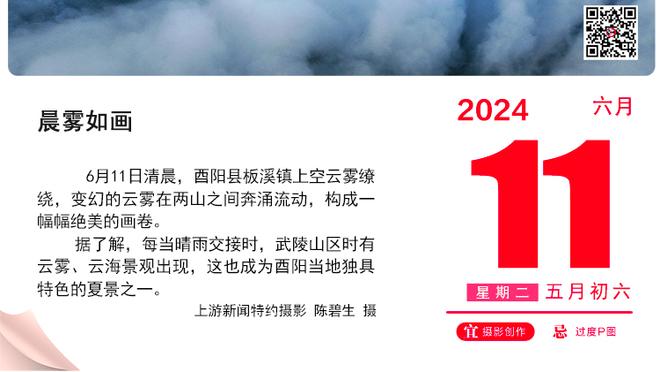 晨雾如画

6月11日清晨，酉阳县板溪镇上空云雾缭绕，变幻的云雾在两山之间奔涌流动，构成一幅幅绝美的画卷。

据了解，每当晴雨交接时，武陵山区时有云雾、云海景观出现，这也成为酉阳当地独具特色的夏景之一。

上游新闻特约摄影 陈碧生 摄

2024 六月

11

星期二 五月初六

宜 摄影创作

忌 过度P图